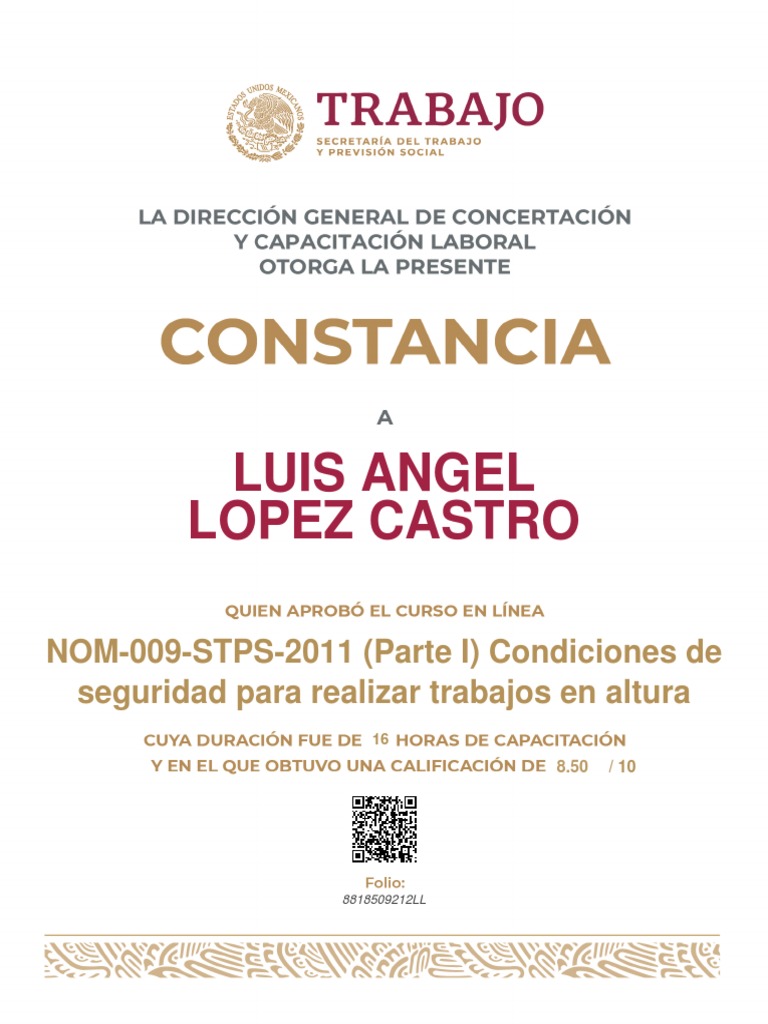 ESTADOS UNIDOS MEXICANOS

TRABAJO
SECRETARÍA DEL TRABAJO Y PREVISIÓN SOCIAL

LA DIRECCIÓN GENERAL DE CONCERTACIÓN Y CAPACITACIÓN LABORAL OTORGA LA PRESENTE

CONSTANCIA

A

LUIS ANGEL LOPEZ CASTRO

QUIEN APROBÓ EL CURSO EN LÍNEA

NOM-009-STPS-2011 (Parte I) Condiciones de seguridad para realizar trabajos en altura

CUYA DURACIÓN FUE DE 16 HORAS DE CAPACITACIÓN Y EN EL QUE OBTUVO UNA CALIFICACIÓN DE 8.50 / 10

Folio:
8818509212LL